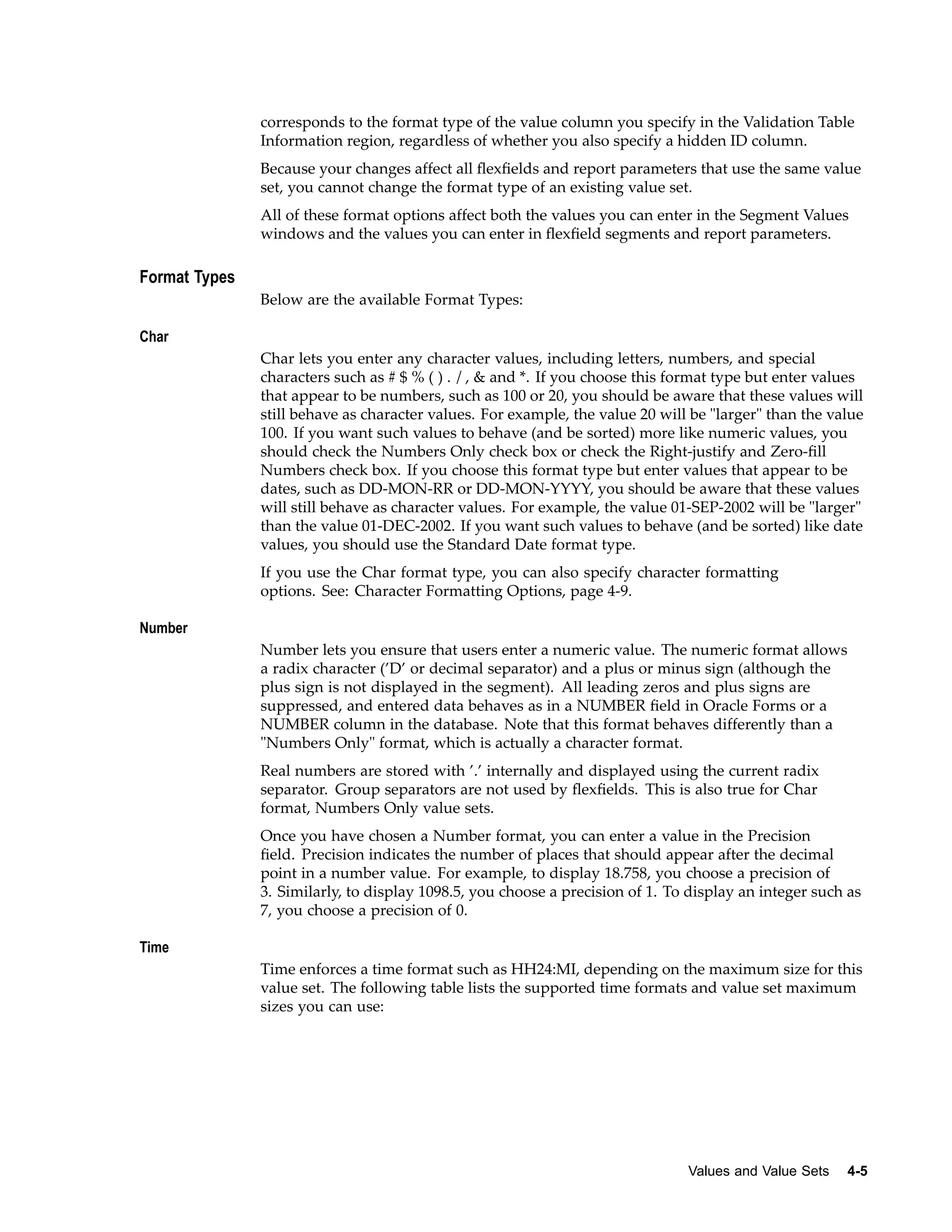 corresponds to the format type of the value column you specify in the Validation Table Information region, regardless of whether you also specify a hidden ID column.

Because your changes affect all flexfields and report parameters that use the same value set, you cannot change the format type of an existing value set.

All of these format options affect both the values you can enter in the Segment Values windows and the values you can enter in flexfield segments and report parameters.

Format Types

Below are the available Format Types:

Char

Char lets you enter any character values, including letters, numbers, and special characters such as # $ % ( ) . / , & and *. If you choose this format type but enter values that appear to be numbers, such as 100 or 20, you should be aware that these values will still behave as character values. For example, the value 20 will be "larger" than the value 100. If you want such values to behave (and be sorted) more like numeric values, you should check the Numbers Only check box or check the Right-justify and Zero-fill Numbers check box. If you choose this format type but enter values that appear to be dates, such as DD-MON-RR or DD-MON-YYYY, you should be aware that these values will still behave as character values. For example, the value 01-SEP-2002 will be "larger" than the value 01-DEC-2002. If you want such values to behave (and be sorted) like date values, you should use the Standard Date format type.

If you use the Char format type, you can also specify character formatting options. See: Character Formatting Options, page 4-9.

Number

Number lets you ensure that users enter a numeric value. The numeric format allows a radix character ('D' or decimal separator) and a plus or minus sign (although the plus sign is not displayed in the segment). All leading zeros and plus signs are suppressed, and entered data behaves as in a NUMBER field in Oracle Forms or a NUMBER column in the database. Note that this format behaves differently than a "Numbers Only" format, which is actually a character format.

Real numbers are stored with '.' internally and displayed using the current radix separator. Group separators are not used by flexfields. This is also true for Char format, Numbers Only value sets.

Once you have chosen a Number format, you can enter a value in the Precision field. Precision indicates the number of places that should appear after the decimal point in a number value. For example, to display 18.758, you choose a precision of 3. Similarly, to display 1098.5, you choose a precision of 1. To display an integer such as 7, you choose a precision of 0.

Time

Time enforces a time format such as HH24:MI, depending on the maximum size for this value set. The following table lists the supported time formats and value set maximum sizes you can use:

Values and Value Sets 4-5